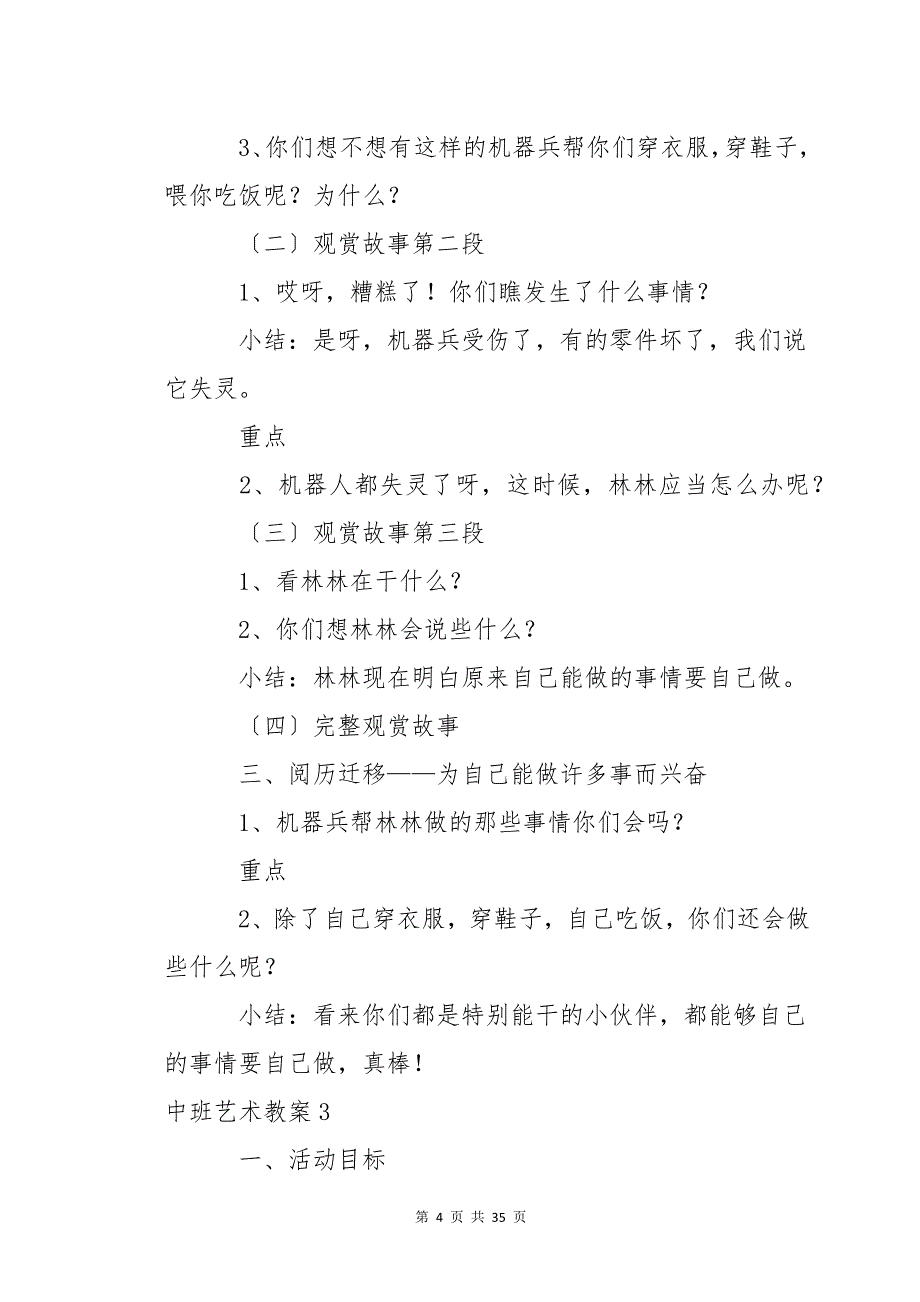 3、你们想不想有这样的机器兵帮你们穿衣服，穿鞋子，喂你吃饭呢？为什么？

〔二〕观赏故事第二段

1、哎呀，糟糕了！你们瞧发生了什么事情？

小结：是呀，机器兵受伤了，有的零件坏了，我们说它失灵。

重点

2、机器人都失灵了呀，这时候，林林应当怎么办呢？

〔三〕观赏故事第三段

1、看林林在干什么？

2、你们想林林会说些什么？

小结：林林现在明白原来自己能做的事情要自己做。

〔四〕完整观赏故事

三、阅历迁移——为自己能做许多事而兴奋

1、机器兵帮林林做的那些事情你们会吗？

重点

2、除了自己穿衣服，穿鞋子，自己吃饭，你们还会做些什么呢？

小结：看来你们都是特别能干的小伙伴，都能够自己的事情要自己做，真棒！

中班艺术教案 3

一、活动目标

第 4 页 共 35 页